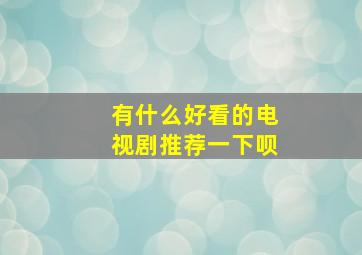 有什么好看的电视剧推荐一下呗